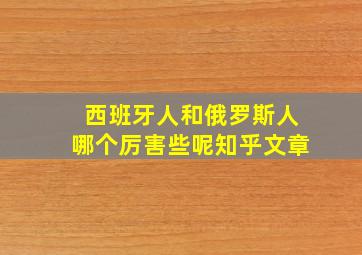 西班牙人和俄罗斯人
哪个厉害些呢知乎文章